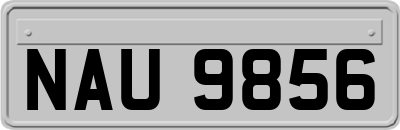 NAU 9856